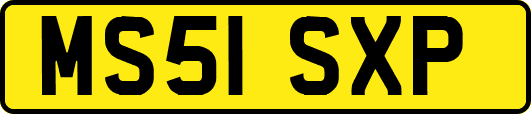 MS51 SXP